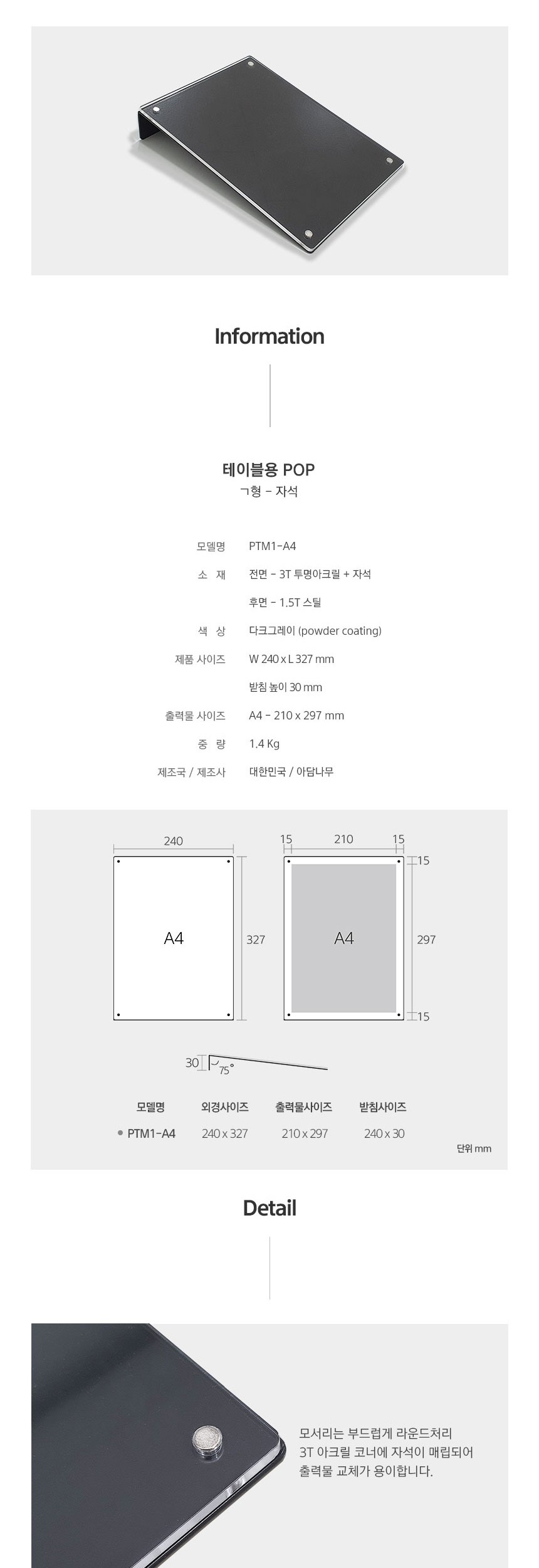 Information

테이블용 POP
ㄱ형 - 자석

모델명 PTM1-A4
소 재 전면 - 3T 투명아크릴 + 자석
후면 - 1.5T 스틸
색 상 다크그레이 (powder coating)
제품 사이즈 W 240 x L 327 mm
받침 높이 30 mm
출력물 사이즈 A4 - 210 x 297 mm
중 량 1.4 Kg
제조국 / 제조사 대한민국 / 아담나무

240
A4
327

15 210 15
15
A4
297
15

30
75°

| 모델명 | 외경사이즈 | 출력물사이즈 | 받침사이즈 |
|---|---|---|---|
| • PTM1-A4 | 240 x 327 | 210 x 297 | 240 x 30 |

단위 mm

Detail

모서리는 부드럽게 라운드처리
3T 아크릴 코너에 자석이 매립되어
출력물 교체가 용이합니다.